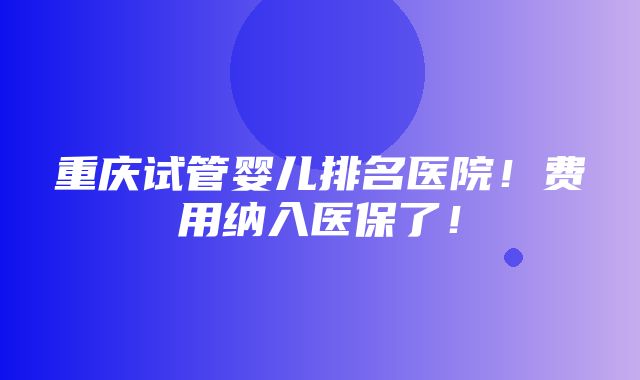 重庆试管婴儿排名医院！费用纳入医保了！